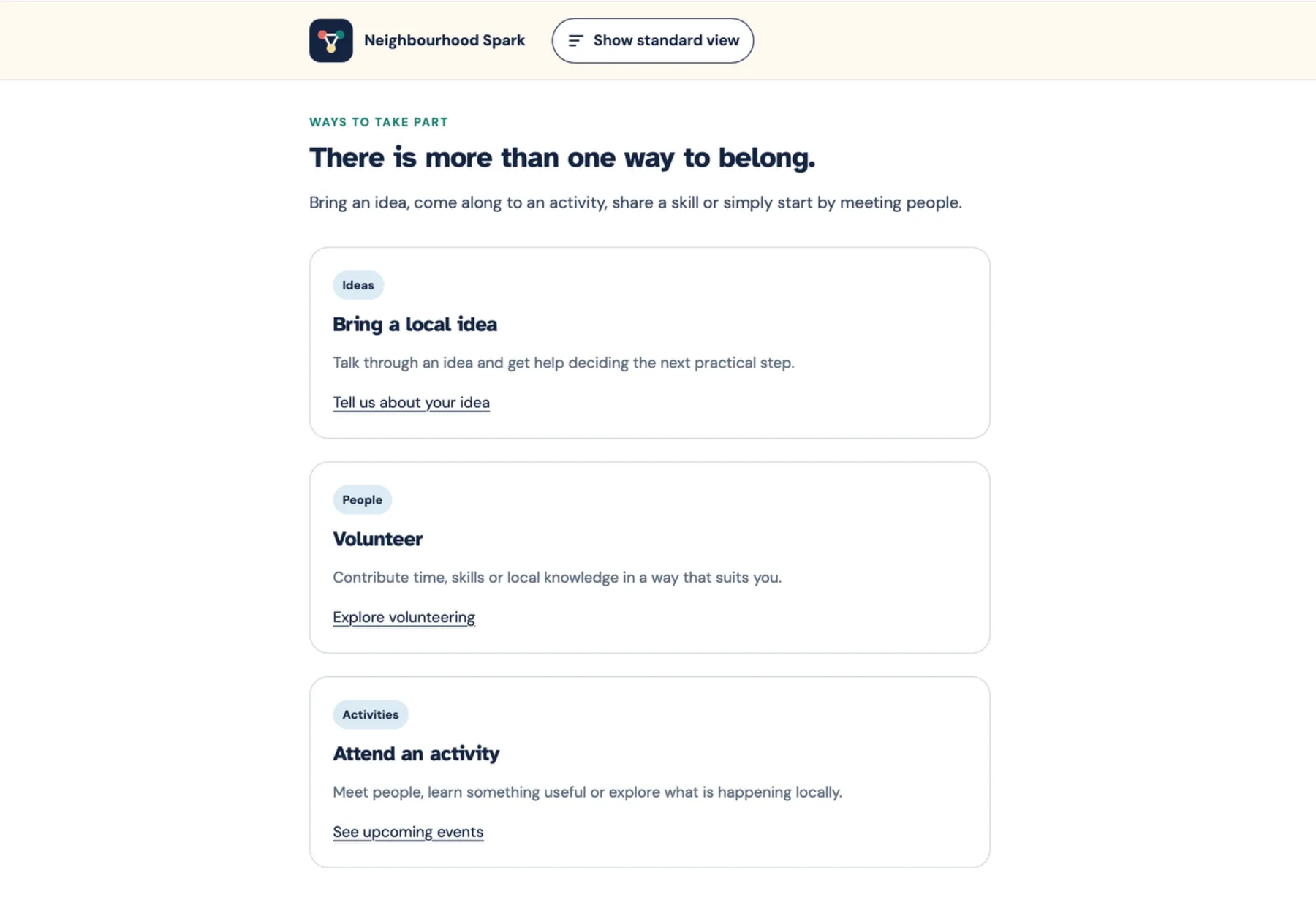 Neighbourhood Spark

Show standard view

WAYS TO TAKE PART

There is more than one way to belong.

Bring an idea, come along to an activity, share a skill or simply start by meeting people.

Ideas

Bring a local idea

Talk through an idea and get help deciding the next practical step.

Tell us about your idea

People

Volunteer

Contribute time, skills or local knowledge in a way that suits you.

Explore volunteering

Activities

Attend an activity

Meet people, learn something useful or explore what is happening locally.

See upcoming events